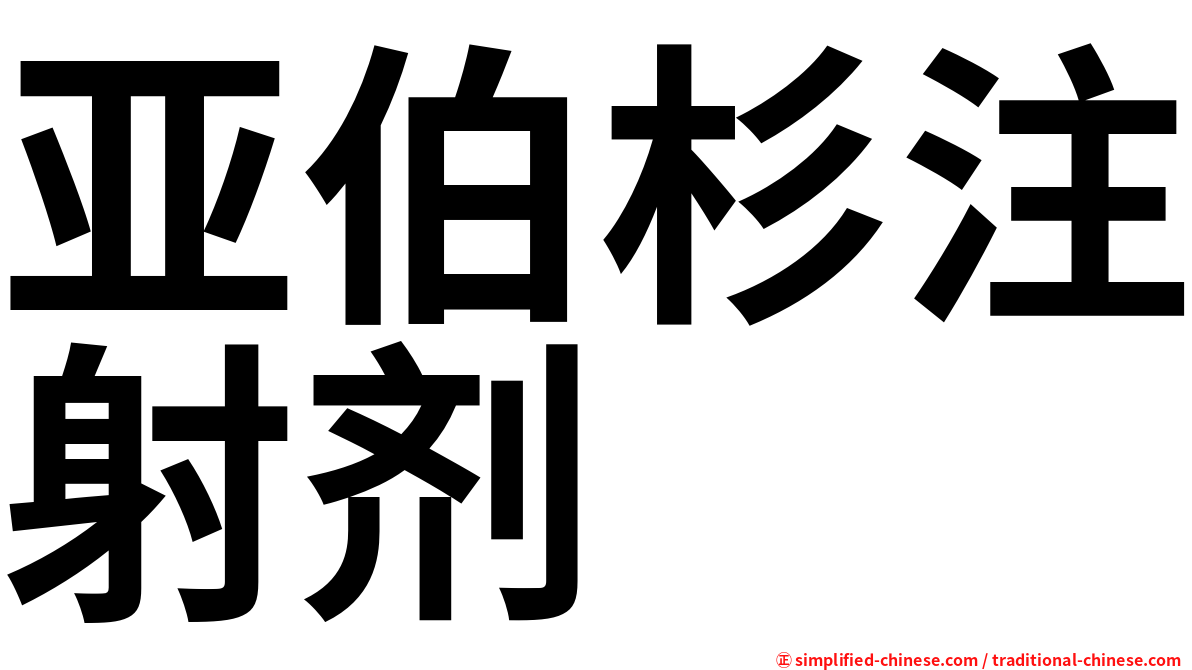 亚伯杉注射剂

㊣ simplified-chinese.com / traditional-chinese.com